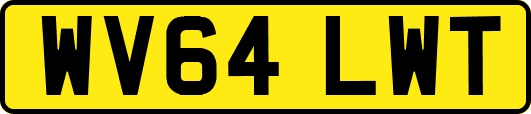 WV64 LWT